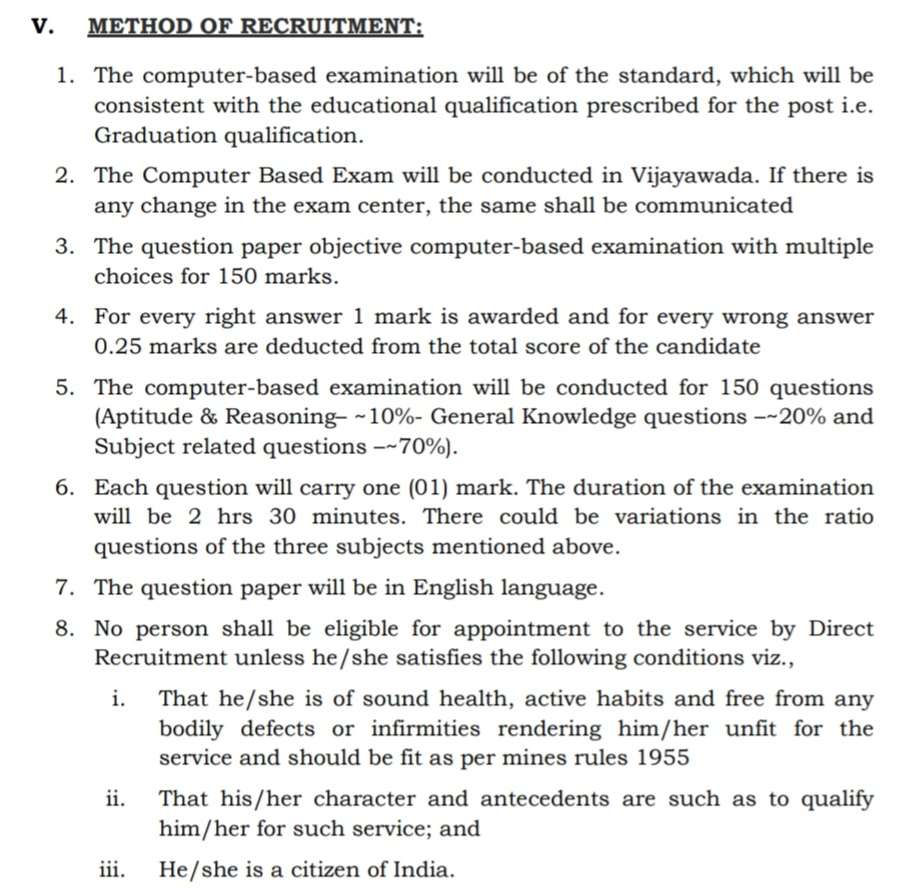 V. METHOD OF RECRUITMENT:

1. The computer-based examination will be of the standard, which will be consistent with the educational qualification prescribed for the post i.e. Graduation qualification.

2. The Computer Based Exam will be conducted in Vijayawada. If there is any change in the exam center, the same shall be communicated

3. The question paper objective computer-based examination with multiple choices for 150 marks.

4. For every right answer 1 mark is awarded and for every wrong answer 0.25 marks are deducted from the total score of the candidate

5. The computer-based examination will be conducted for 150 questions (Aptitude & Reasoning– ~10%- General Knowledge questions –~20% and Subject related questions –~70%).

6. Each question will carry one (01) mark. The duration of the examination will be 2 hrs 30 minutes. There could be variations in the ratio questions of the three subjects mentioned above.

7. The question paper will be in English language.

8. No person shall be eligible for appointment to the service by Direct Recruitment unless he/she satisfies the following conditions viz.,

i. That he/she is of sound health, active habits and free from any bodily defects or infirmities rendering him/her unfit for the service and should be fit as per mines rules 1955

ii. That his/her character and antecedents are such as to qualify him/her for such service; and

iii. He/she is a citizen of India.